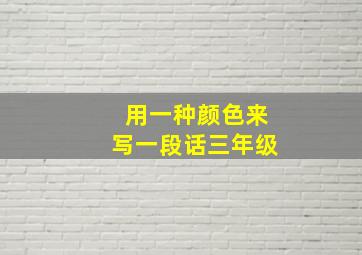 用一种颜色来
写一段话三年级